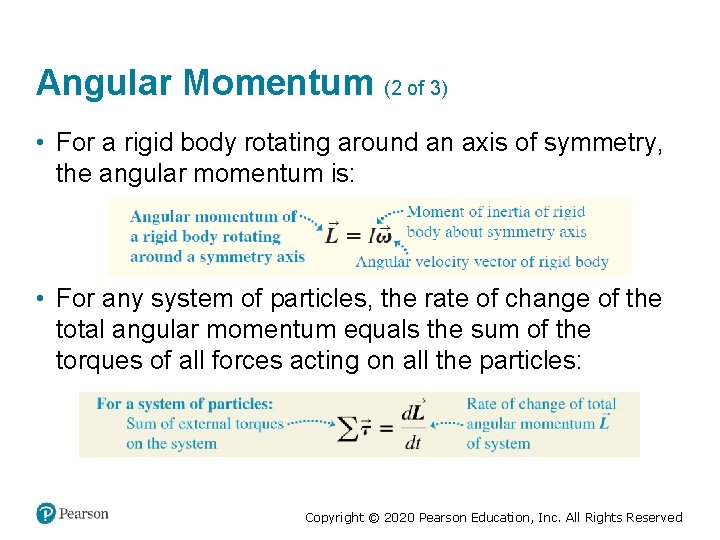 Angular Momentum (2 of 3)

• For a rigid body rotating around an axis of symmetry, the angular momentum is:

Angular momentum of a rigid body rotating around a symmetry axis $\vec{L} = I\vec{\omega}$ Moment of inertia of rigid body about symmetry axis

Angular velocity vector of rigid body

• For any system of particles, the rate of change of the total angular momentum equals the sum of the torques of all forces acting on all the particles:

For a system of particles:
Sum of external torques on the system $\sum \vec{\tau} = \frac{d\vec{L}}{dt}$ Rate of change of total angular momentum $\vec{L}$ of system

Pearson

Copyright © 2020 Pearson Education, Inc. All Rights Reserved